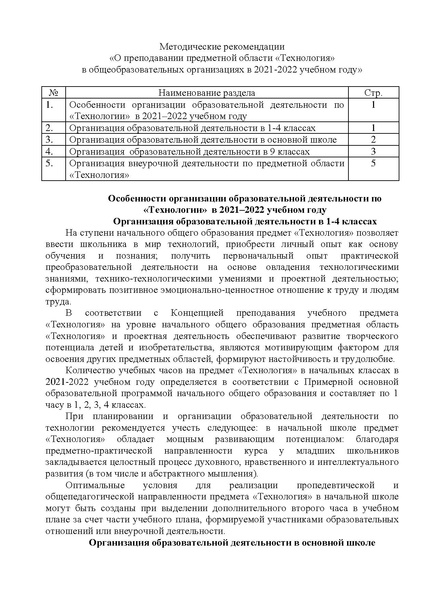 Методические рекомендации
«О преподавании предметной области «Технология»
в общеобразовательных организациях в 2021-2022 учебном году»

| № | Наименование раздела | Стр. |
|---|---|---|
| 1. | Особенности организации образовательной деятельности по «Технологии» в 2021–2022 учебном году | 1 |
| 2. | Организация образовательной деятельности в 1-4 классах | 1 |
| 3. | Организация образовательной деятельности в основной школе | 2 |
| 4. | Организация образовательной деятельности в 9 классах | 3 |
| 5. | Организация внеурочной деятельности по предметной области «Технология» | 5 |

Особенности организации образовательной деятельности по «Технологии» в 2021–2022 учебном году
Организация образовательной деятельности в 1-4 классах

На ступени начального общего образования предмет «Технология» позволяет ввести школьника в мир технологий, приобрести личный опыт как основу обучения и познания; получить первоначальный опыт практической преобразовательной деятельности на основе овладения технологическими знаниями, технико-технологическими умениями и проектной деятельностью; сформировать позитивное эмоционально-ценностное отношение к труду и людям труда.

В соответствии с Концепцией преподавания учебного предмета «Технология» на уровне начального общего образования предметная область «Технология» и проектная деятельность обеспечивают развитие творческого потенциала детей и изобретательства, являются мотивирующим фактором для освоения других предметных областей, формируют настойчивость и трудолюбие.

Количество учебных часов на предмет «Технология» в начальных классах в 2021-2022 учебном году определяется в соответствии с Примерной основной образовательной программой начального общего образования и составляет по 1 часу в 1, 2, 3, 4 классах.

При планировании и организации образовательной деятельности по технологии рекомендуется учесть следующее: в начальной школе предмет «Технология» обладает мощным развивающим потенциалом: благодаря предметно-практической направленности курса у младших школьников закладывается целостный процесс духовного, нравственного и интеллектуального развития (в том числе и абстрактного мышления).

Оптимальные условия для реализации пропедевтической и общепедагогической направленности предмета «Технология» в начальной школе могут быть созданы при выделении дополнительного второго часа в учебном плане за счет части учебного плана, формируемой участниками образовательных отношений или внеурочной деятельности.

Организация образовательной деятельности в основной школе